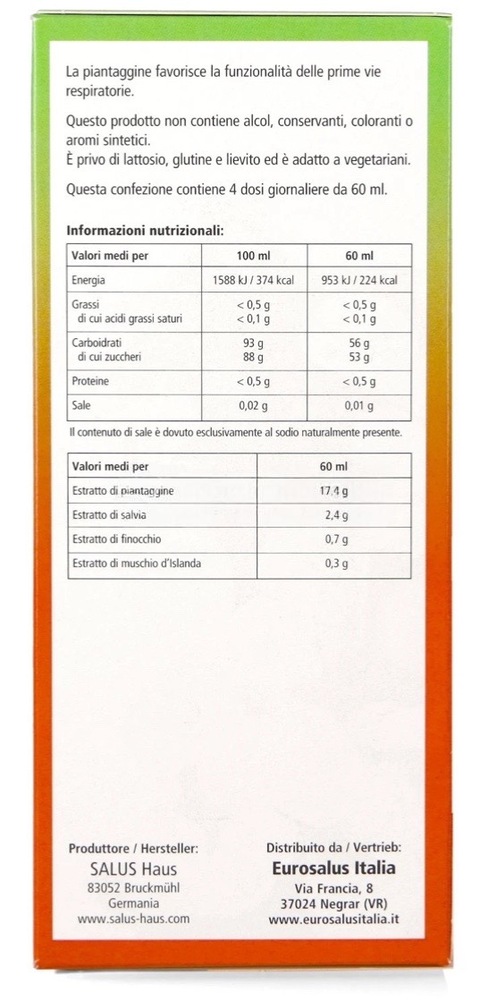 La piantaggine favorisce la funzionalità delle prime vie respiratorie.

Questo prodotto non contiene alcol, conservanti, coloranti o aromi sintetici.
È privo di lattosio, glutine e lievito ed è adatto a vegetariani.

Questa confezione contiene 4 dosi giornaliere da 60 ml.

Informazioni nutrizionali:

| Valori medi per | 100 ml | 60 ml |
|---|---|---|
| Energia | 1588 kJ / 374 kcal | 953 kJ / 224 kcal |
| Grassi di cui acidi grassi saturi | < 0,5 g < 0,1 g | < 0,5 g < 0,1 g |
| Carboidrati di cui zuccheri | 93 g 88 g | 56 g 53 g |
| Proteine | < 0,5 g | < 0,5 g |
| Sale | 0,02 g | 0,01 g |

Il contenuto di sale è dovuto esclusivamente al sodio naturalmente presente.

| Valori medi per | 60 ml |
|---|---|
| Estratto di piantaggine | 17,4 g |
| Estratto di salvia | 2,4 g |
| Estratto di finocchio | 0,7 g |
| Estratto di muschio d'Islanda | 0,3 g |

Produttore / Hersteller:
SALUS Haus
83052 Bruckmühl
Germania
www.salus-haus.com

Distribuito da / Vertrieb:
Eurosalus Italia
Via Francia, 8
37024 Negrar (VR)
www.eurosalusitalia.it